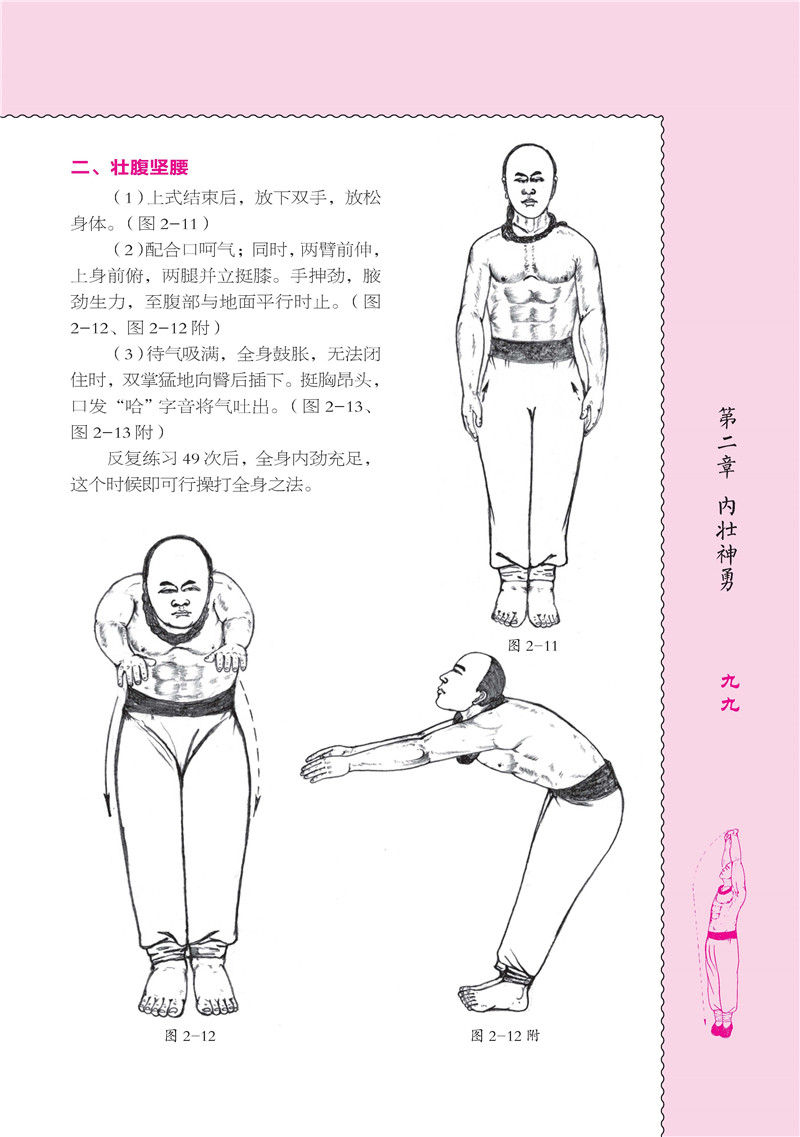 二、壮腹坚腰

（1）上式结束后，放下双手，放松身体。（图2-11）

（2）配合口呵气；同时，两臂前伸，上身前俯，两腿并立挺膝。手抻劲，腋劲生力，至腹部与地面平行时止。（图2-12、图2-12附）

（3）待气吸满，全身鼓胀，无法闭住时，双掌猛地向臀后插下。挺胸昂头，口发“哈”字音将气吐出。（图2-13、图2-13附）

反复练习49次后，全身内劲充足，这个时候即可行操打全身之法。

图2-11

图2-12

图2-12附

第二章 内壮神勇

九九